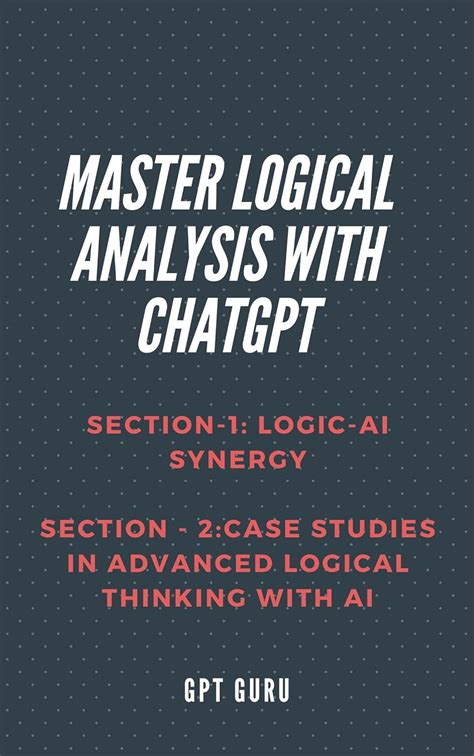 MASTER LOGICAL ANALYSIS WITH CHATGPT

SECTION-1: LOGIC-AI SYNERGY

SECTION - 2:CASE STUDIES IN ADVANCED LOGICAL THINKING WITH AI

GPT GURU